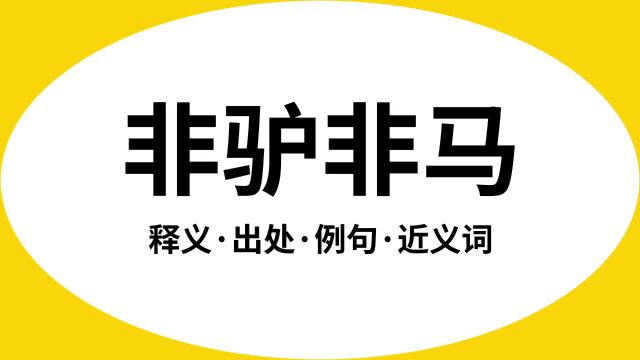 非驴非马

释义·出处·例句·近义词